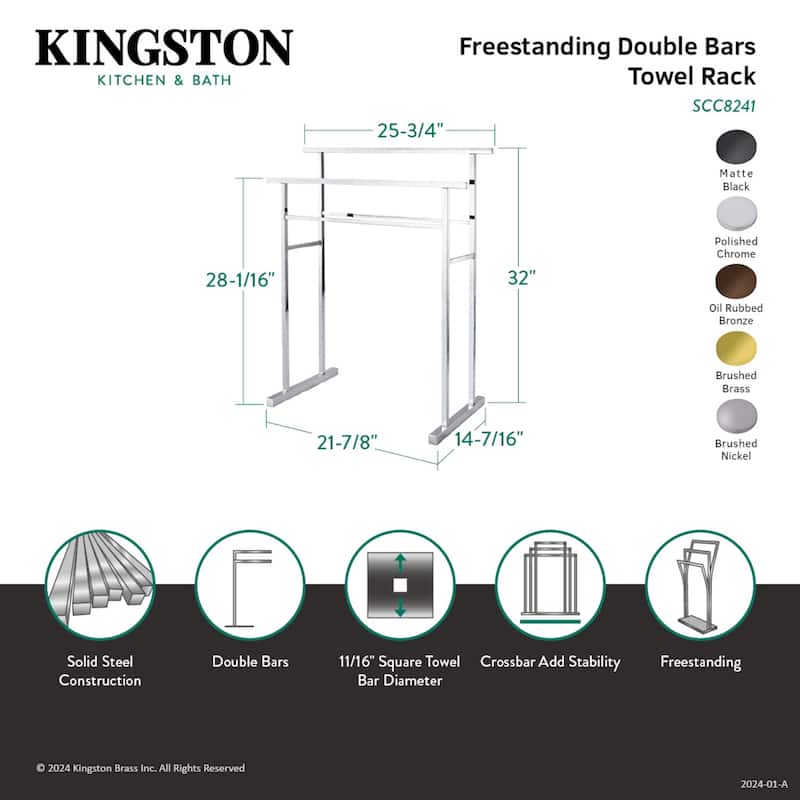 KINGSTON
KITCHEN & BATH

Freestanding Double Bars Towel Rack
SCC8241

25-3/4"
28-1/16"
32"
21-7/8"
14-7/16"

Matte Black
Polished Chrome
Oil Rubbed Bronze
Brushed Brass
Brushed Nickel

Solid Steel Construction
Double Bars
11/16" Square Towel Bar Diameter
Crossbar Add Stability
Freestanding

© 2024 Kingston Brass Inc. All Rights Reserved
2024-01-A